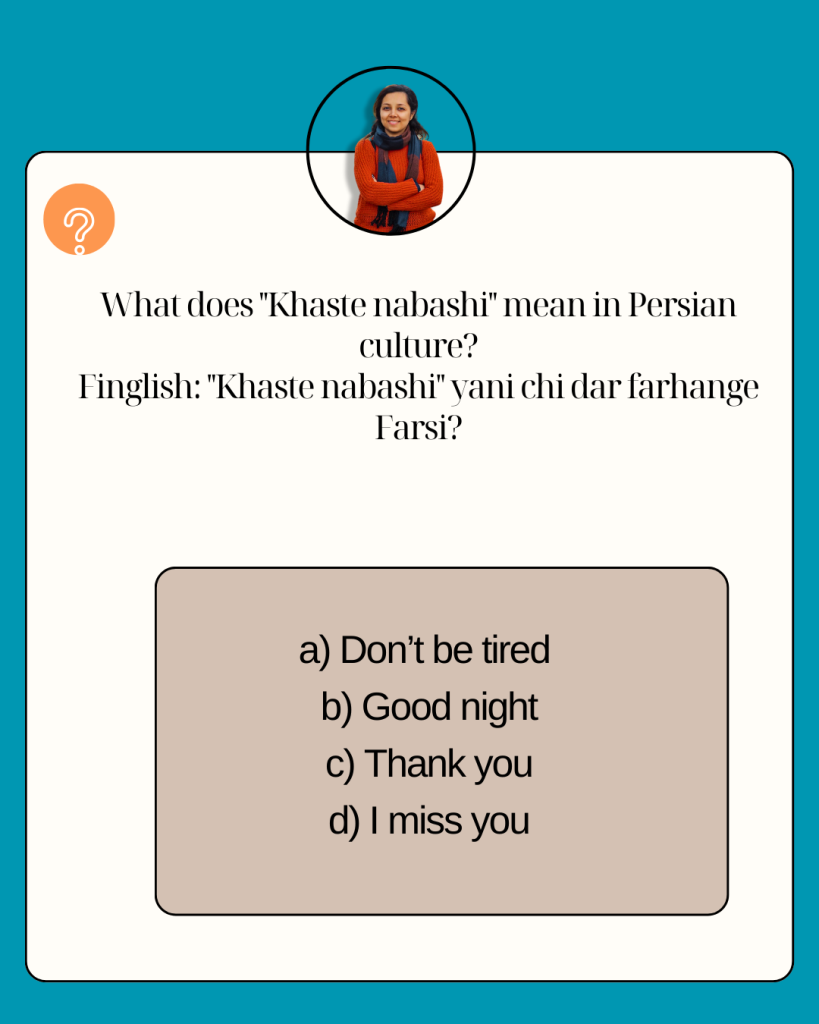 What does "Khaste nabashi" mean in Persian culture?
Finglish: "Khaste nabashi" yani chi dar farhange Farsi?

a) Don't be tired
b) Good night
c) Thank you
d) I miss you